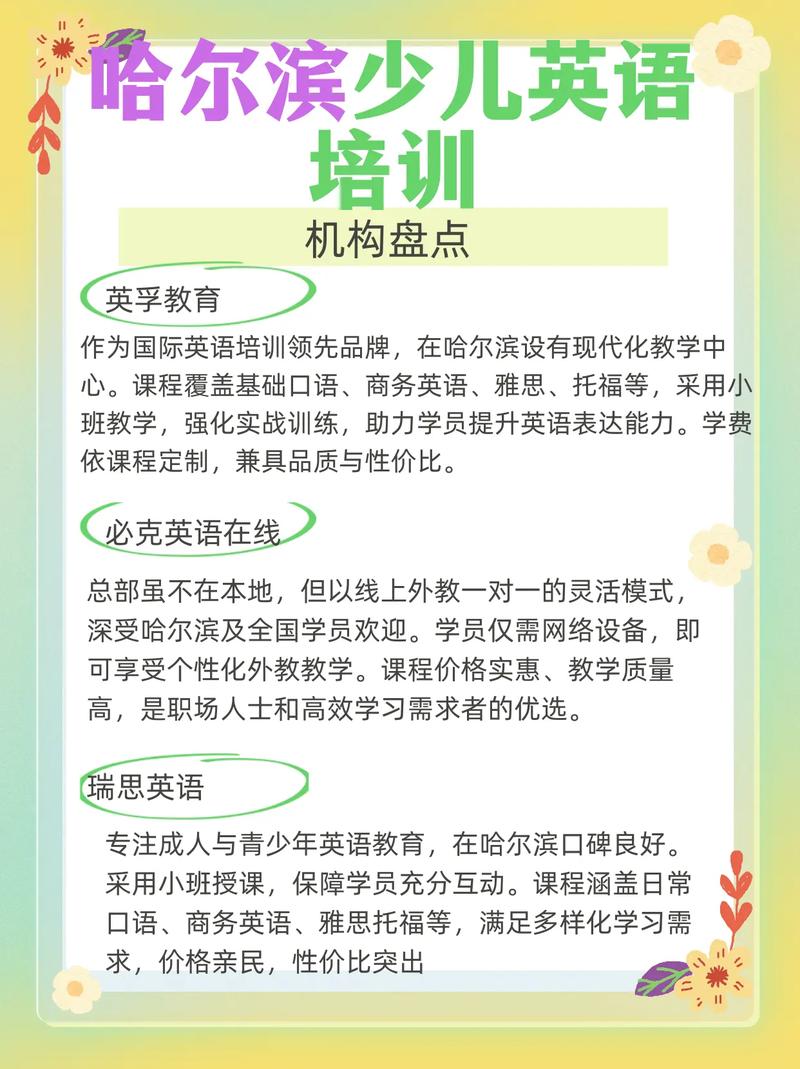 哈尔滨少儿英语培训

机构盘点

英孚教育

作为国际英语培训领先品牌，在哈尔滨设有现代化教学中心。课程覆盖基础口语、商务英语、雅思、托福等，采用小班教学，强化实战训练，助力学员提升英语表达能力。学费依课程定制，兼具品质与性价比。

必克英语在线

总部虽不在本地，但以线上外教一对一的灵活模式，深受哈尔滨及全国学员欢迎。学员仅需网络设备，即可享受个性化外教教学。课程价格实惠、教学质量高，是职场人士和高效学习需求者的优选。

瑞思英语

专注成人与青少年英语教育，在哈尔滨口碑良好。采用小班授课，保障学员充分互动。课程涵盖日常口语、商务英语、雅思托福等，满足多样化学习需求，价格亲民，性价比突出